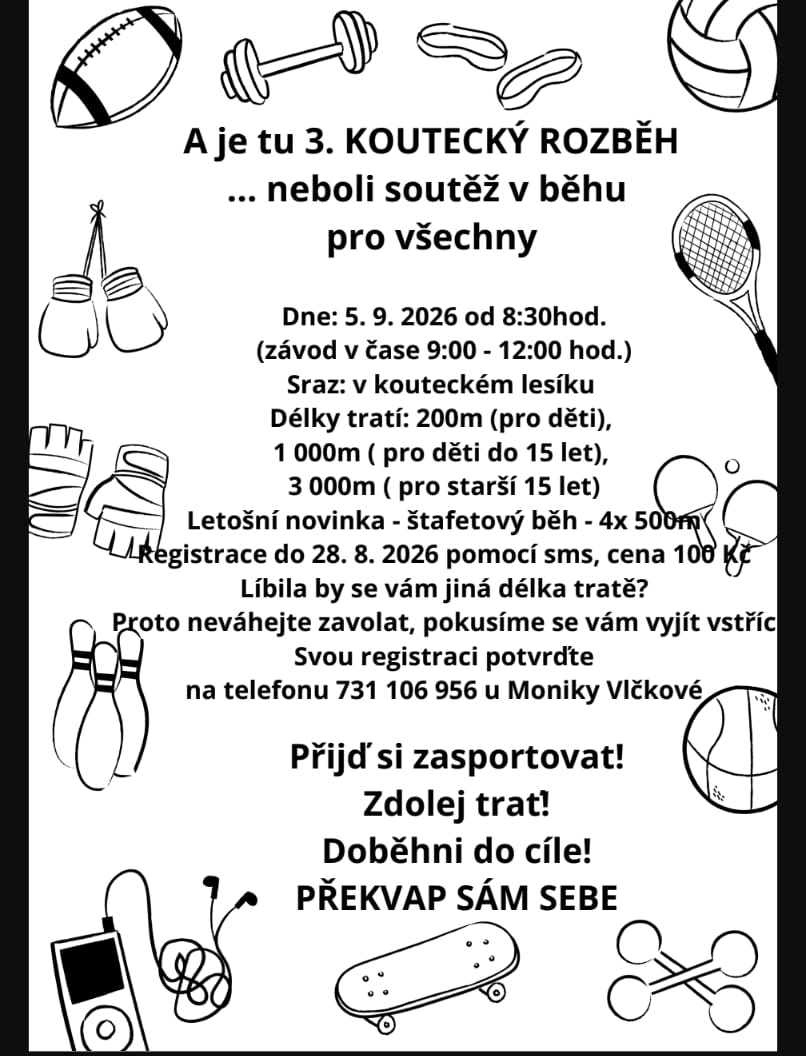 A je tu 3. KOUTECKÝ ROZBĚH
... neboli soutěž v běhu
pro všechny

Dne: 5. 9. 2026 od 8:30hod.
(závod v čase 9:00 - 12:00 hod.)
Sraz: v kouteckém lesíku
Délky tratí: 200m (pro děti),
1 000m ( pro děti do 15 let),
3 000m ( pro starší 15 let)
Letošní novinka - štafetový běh - 4x 500m
Registrace do 28. 8. 2026 pomocí sms, cena 100 Kč
Líbila by se vám jiná délka tratě?
Proto neváhejte zavolat, pokusíme se vám vyjít vstříc
Svou registraci potvrďte
na telefonu 731 106 956 u Moniky Vlčkové

Přijď si zasportovat!
Zdolej trať!
Doběhni do cíle!
PŘEKVAP SÁM SEBE